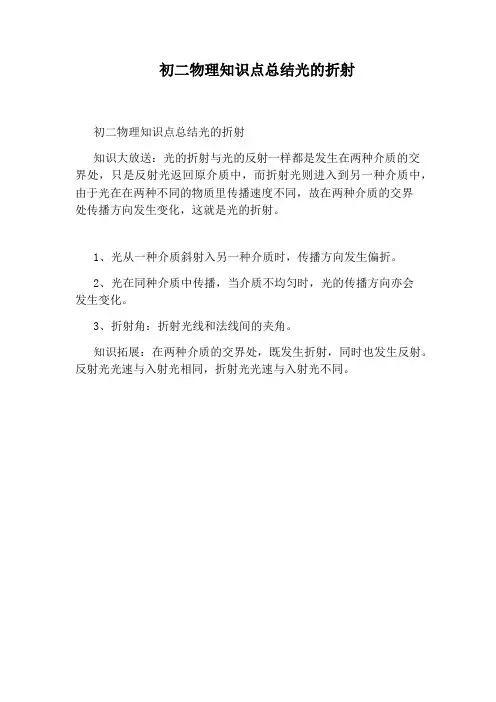 初二物理知识点总结光的折射

初二物理知识点总结光的折射

知识大放送：光的折射与光的反射一样都是发生在两种介质的交界处，只是反射光返回原介质中，而折射光则进入到另一种介质中，由于光在在两种不同的物质里传播速度不同，故在两种介质的交界处传播方向发生变化，这就是光的折射。

1、光从一种介质斜射入另一种介质时，传播方向发生偏折。

2、光在同种介质中传播，当介质不均匀时，光的传播方向亦会发生变化。

3、折射角：折射光线和法线间的夹角。

知识拓展：在两种介质的交界处，既发生折射，同时也发生反射。反射光光速与入射光相同，折射光光速与入射光不同。